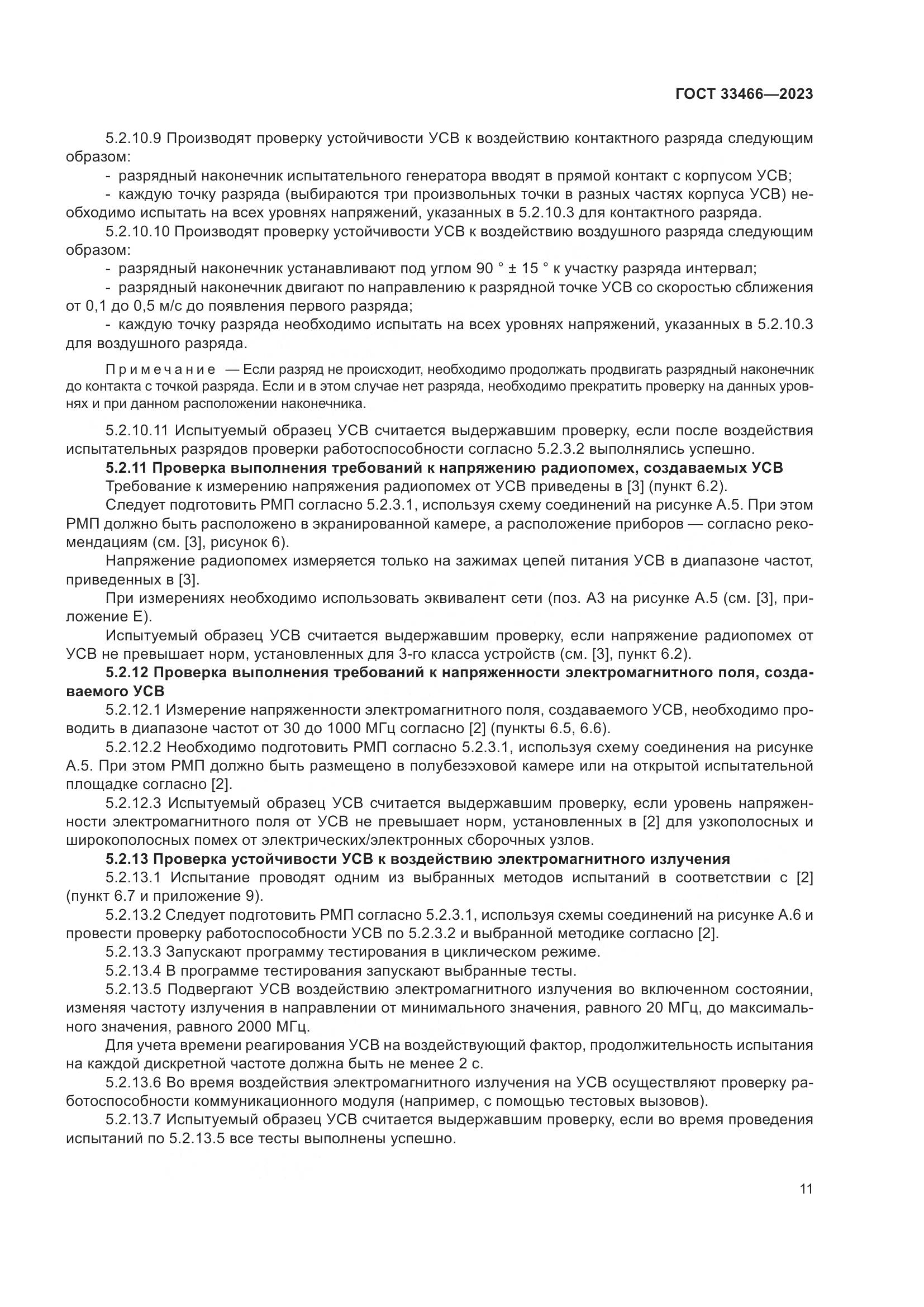 ГОСТ 33466—2023

5.2.10.9 Производят проверку устойчивости УСВ к воздействию контактного разряда следующим образом:

- разрядный наконечник испытательного генератора вводят в прямой контакт с корпусом УСВ;
- каждую точку разряда (выбираются три произвольных точки в разных частях корпуса УСВ) необходимо испытать на всех уровнях напряжений, указанных в 5.2.10.3 для контактного разряда.

5.2.10.10 Производят проверку устойчивости УСВ к воздействию воздушного разряда следующим образом:

- разрядный наконечник устанавливают под углом 90 ° ± 15 ° к участку разряда интервал;
- разрядный наконечник двигают по направлению к разрядной точке УСВ со скоростью сближения от 0,1 до 0,5 м/с до появления первого разряда;
- каждую точку разряда необходимо испытать на всех уровнях напряжений, указанных в 5.2.10.3 для воздушного разряда.

Примечание — Если разряд не происходит, необходимо продолжать продвигать разрядный наконечник до контакта с точкой разряда. Если и в этом случае нет разряда, необходимо прекратить проверку на данных уровнях и при данном расположении наконечника.

5.2.10.11 Испытуемый образец УСВ считается выдержавшим проверку, если после воздействия испытательных разрядов проверки работоспособности согласно 5.2.3.2 выполнялись успешно.

5.2.11 Проверка выполнения требований к напряжению радиопомех, создаваемых УСВ

Требование к измерению напряжения радиопомех от УСВ приведены в [3] (пункт 6.2).

Следует подготовить РМП согласно 5.2.3.1, используя схему соединений на рисунке А.5. При этом РМП должно быть расположено в экранированной камере, а расположение приборов — согласно рекомендациям (см. [3], рисунок 6).

Напряжение радиопомех измеряется только на зажимах цепей питания УСВ в диапазоне частот, приведенных в [3].

При измерениях необходимо использовать эквивалент сети (поз. А3 на рисунке А.5 (см. [3], приложение Е).

Испытуемый образец УСВ считается выдержавшим проверку, если напряжение радиопомех от УСВ не превышает норм, установленных для 3-го класса устройств (см. [3], пункт 6.2).

5.2.12 Проверка выполнения требований к напряженности электромагнитного поля, создаваемого УСВ

5.2.12.1 Измерение напряженности электромагнитного поля, создаваемого УСВ, необходимо проводить в диапазоне частот от 30 до 1000 МГц согласно [2] (пункты 6.5, 6.6).

5.2.12.2 Необходимо подготовить РМП согласно 5.2.3.1, используя схему соединения на рисунке А.5. При этом РМП должно быть размещено в полубезэховой камере или на открытой испытательной площадке согласно [2].

5.2.12.3 Испытуемый образец УСВ считается выдержавшим проверку, если уровень напряженности электромагнитного поля от УСВ не превышает норм, установленных в [2] для узкополосных и широкополосных помех от электрических/электронных сборочных узлов.

5.2.13 Проверка устойчивости УСВ к воздействию электромагнитного излучения

5.2.13.1 Испытание проводят одним из выбранных методов испытаний в соответствии с [2] (пункт 6.7 и приложение 9).

5.2.13.2 Следует подготовить РМП согласно 5.2.3.1, используя схемы соединений на рисунке А.6 и провести проверку работоспособности УСВ по 5.2.3.2 и выбранной методике согласно [2].

5.2.13.3 Запускают программу тестирования в циклическом режиме.

5.2.13.4 В программе тестирования запускают выбранные тесты.

5.2.13.5 Подвергают УСВ воздействию электромагнитного излучения во включенном состоянии, изменяя частоту излучения в направлении от минимального значения, равного 20 МГц, до максимального значения, равного 2000 МГц.

Для учета времени реагирования УСВ на воздействующий фактор, продолжительность испытания на каждой дискретной частоте должна быть не менее 2 с.

5.2.13.6 Во время воздействия электромагнитного излучения на УСВ осуществляют проверку работоспособности коммуникационного модуля (например, с помощью тестовых вызовов).

5.2.13.7 Испытуемый образец УСВ считается выдержавшим проверку, если во время проведения испытаний по 5.2.13.5 все тесты выполнены успешно.

11